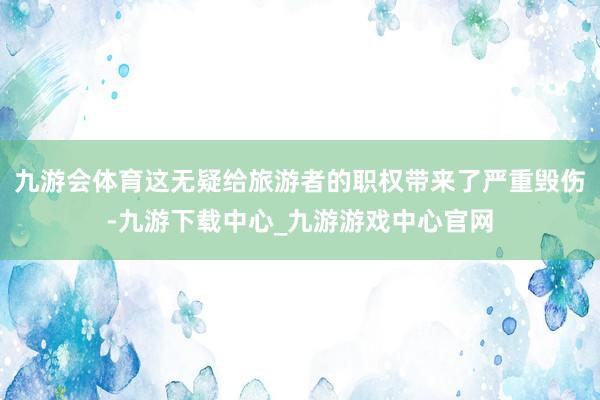 九游会体育这无疑给旅游者的职权带来了严重毁伤-九游下载中心_九游游戏中心官网